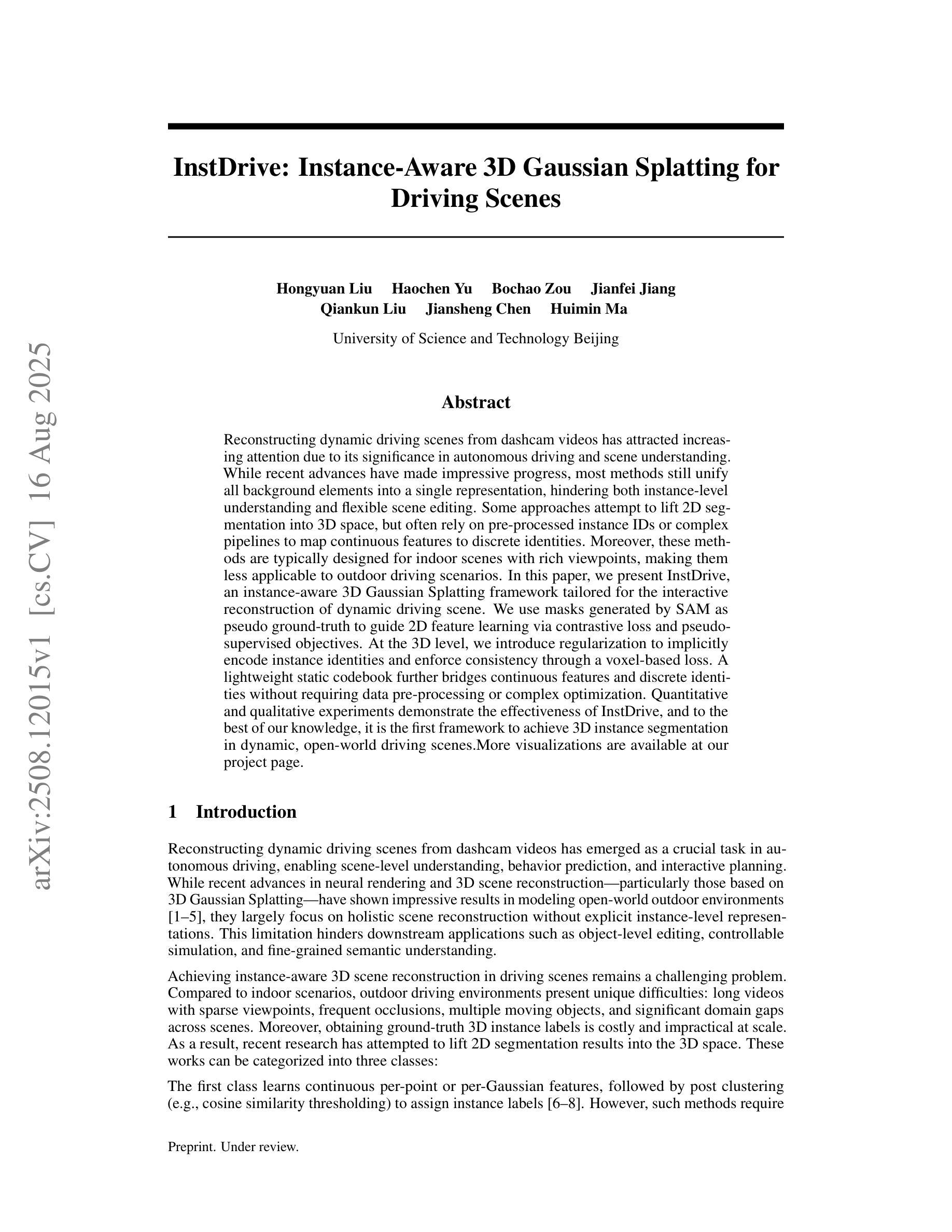 arXiv:2508.12015v1 [cs.CV] 16 Aug 2025

InstDrive: Instance-Aware 3D Gaussian Splatting for Driving Scenes

Hongyuan Liu Haochen Yu Bochao Zou Jianfei Jiang
Qiankun Liu Jiansheng Chen Huimin Ma

University of Science and Technology Beijing

Abstract

Reconstructing dynamic driving scenes from dashcam videos has attracted increasing attention due to its significance in autonomous driving and scene understanding. While recent advances have made impressive progress, most methods still unify all background elements into a single representation, hindering both instance-level understanding and flexible scene editing. Some approaches attempt to lift 2D segmentation into 3D space, but often rely on pre-processed instance IDs or complex pipelines to map continuous features to discrete identities. Moreover, these methods are typically designed for indoor scenes with rich viewpoints, making them less applicable to outdoor driving scenarios. In this paper, we present InstDrive, an instance-aware 3D Gaussian Splatting framework tailored for the interactive reconstruction of dynamic driving scene. We use masks generated by SAM as pseudo ground-truth to guide 2D feature learning via contrastive loss and pseudo-supervised objectives. At the 3D level, we introduce regularization to implicitly encode instance identities and enforce consistency through a voxel-based loss. A lightweight static codebook further bridges continuous features and discrete identities without requiring data pre-processing or complex optimization. Quantitative and qualitative experiments demonstrate the effectiveness of InstDrive, and to the best of our knowledge, it is the first framework to achieve 3D instance segmentation in dynamic, open-world driving scenes.More visualizations are available at our project page.

1 Introduction

Reconstructing dynamic driving scenes from dashcam videos has emerged as a crucial task in autonomous driving, enabling scene-level understanding, behavior prediction, and interactive planning. While recent advances in neural rendering and 3D scene reconstruction—particularly those based on 3D Gaussian Splatting—have shown impressive results in modeling open-world outdoor environments [1–5], they largely focus on holistic scene reconstruction without explicit instance-level representations. This limitation hinders downstream applications such as object-level editing, controllable simulation, and fine-grained semantic understanding.

Achieving instance-aware 3D scene reconstruction in driving scenes remains a challenging problem. Compared to indoor scenarios, outdoor driving environments present unique difficulties: long videos with sparse viewpoints, frequent occlusions, multiple moving objects, and significant domain gaps across scenes. Moreover, obtaining ground-truth 3D instance labels is costly and impractical at scale. As a result, recent research has attempted to lift 2D segmentation results into the 3D space. These works can be categorized into three classes:

The first class learns continuous per-point or per-Gaussian features, followed by post clustering (e.g., cosine similarity thresholding) to assign instance labels [6–8]. However, such methods require

Preprint. Under review.